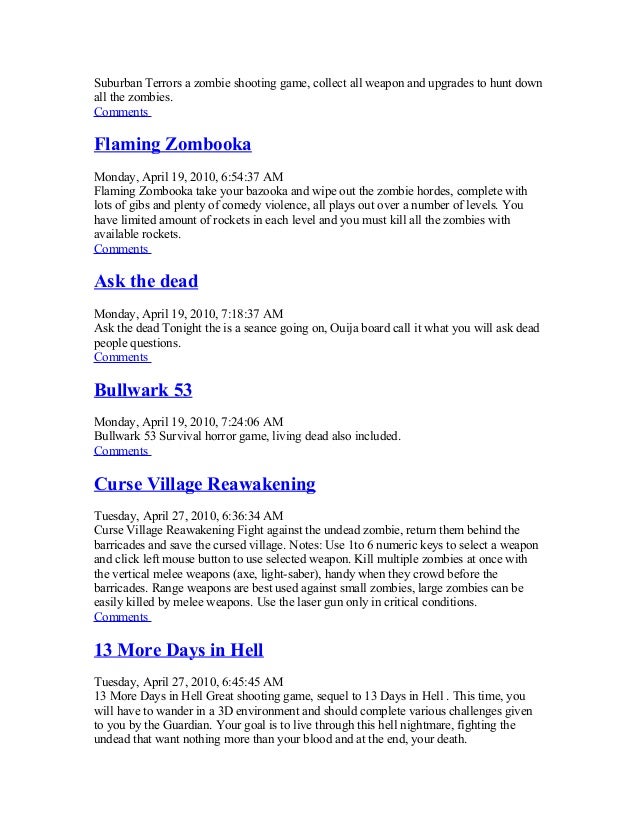 Suburban Terrors a zombie shooting game, collect all weapon and upgrades to hunt down all the zombies.
Comments

Flaming Zombooka

Monday, April 19, 2010, 6:54:37 AM
Flaming Zombooka take your bazooka and wipe out the zombie hordes, complete with lots of gibs and plenty of comedy violence, all plays out over a number of levels. You have limited amount of rockets in each level and you must kill all the zombies with available rockets.
Comments

Ask the dead

Monday, April 19, 2010, 7:18:37 AM
Ask the dead Tonight the is a seance going on, Ouija board call it what you will ask dead people questions.
Comments

Bullwark 53

Monday, April 19, 2010, 7:24:06 AM
Bullwark 53 Survival horror game, living dead also included.
Comments

Curse Village Reawakening

Tuesday, April 27, 2010, 6:36:34 AM
Curse Village Reawakening Fight against the undead zombie, return them behind the barricades and save the cursed village. Notes: Use 1to 6 numeric keys to select a weapon and click left mouse button to use selected weapon. Kill multiple zombies at once with the vertical melee weapons (axe, light-saber), handy when they crowd before the barricades. Range weapons are best used against small zombies, large zombies can be easily killed by melee weapons. Use the laser gun only in critical conditions.
Comments

13 More Days in Hell

Tuesday, April 27, 2010, 6:45:45 AM
13 More Days in Hell Great shooting game, sequel to 13 Days in Hell . This time, you will have to wander in a 3D environment and should complete various challenges given to you by the Guardian. Your goal is to live through this hell nightmare, fighting the undead that want nothing more than your blood and at the end, your death.